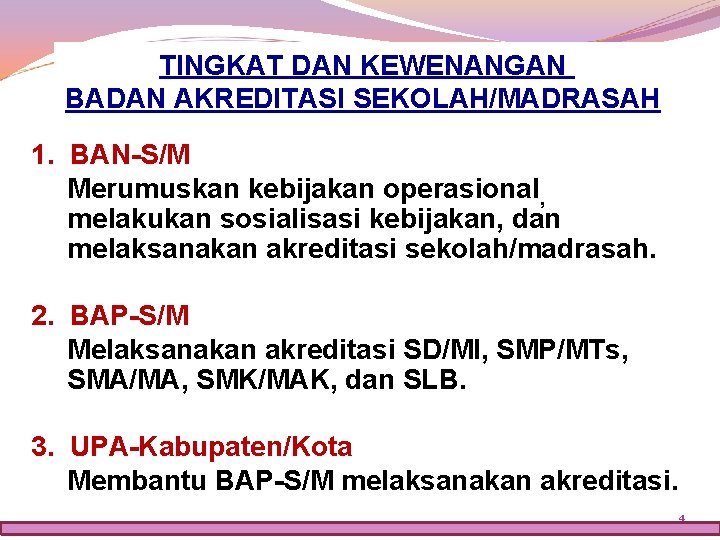 TINGKAT DAN KEWENANGAN
BADAN AKREDITASI SEKOLAH/MADRASAH

1. BAN-S/M
Merumuskan kebijakan operasional, melakukan sosialisasi kebijakan, dan melaksanakan akreditasi sekolah/madrasah.

2. BAP-S/M
Melaksanakan akreditasi SD/MI, SMP/MTs, SMA/MA, SMK/MAK, dan SLB.

3. UPA-Kabupaten/Kota
Membantu BAP-S/M melaksanakan akreditasi.

4